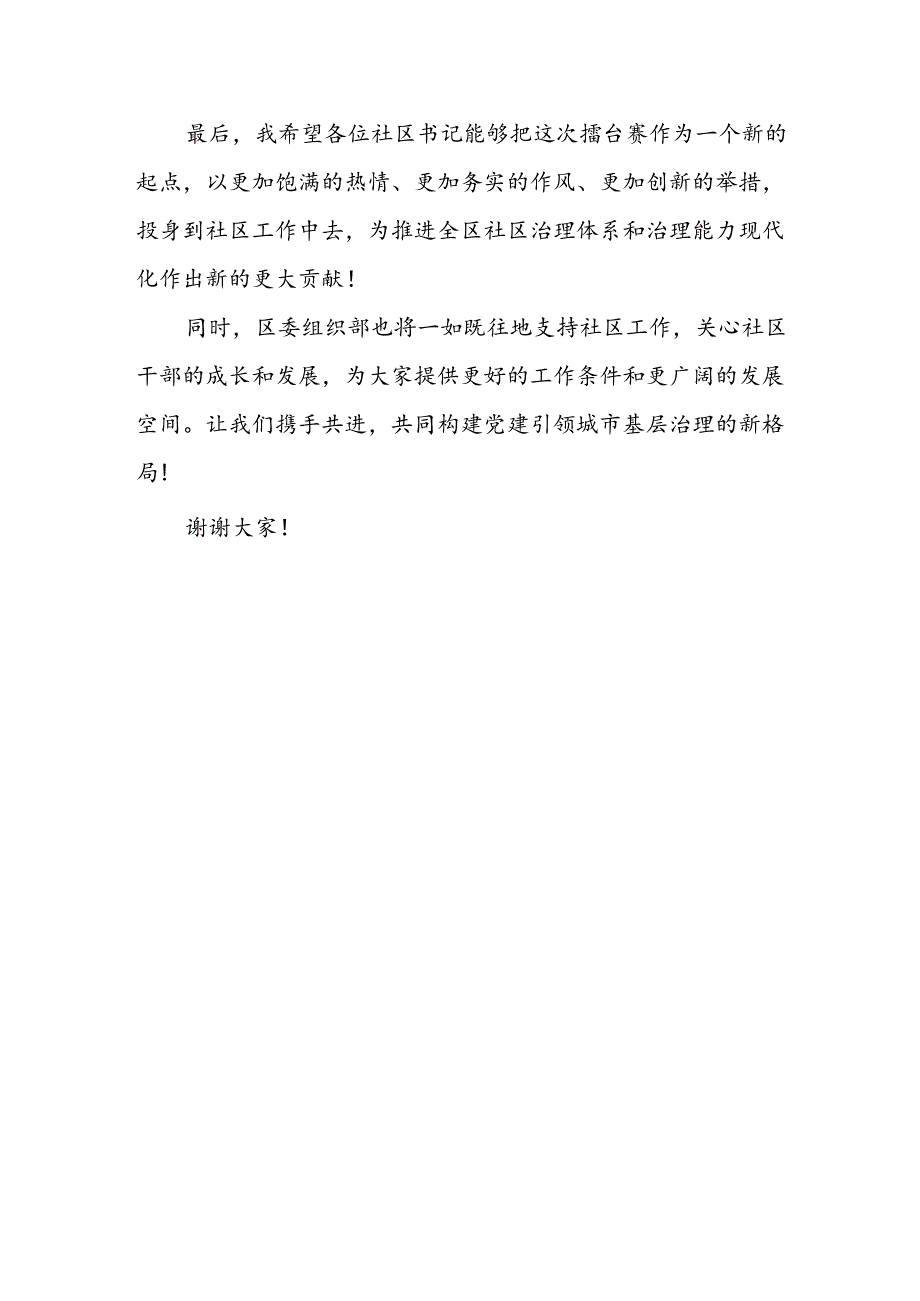 最后，我希望各位社区书记能够把这次擂台赛作为一个新的起点，以更加饱满的热情、更加务实的作风、更加创新的举措，投身到社区工作中去，为推进全区社区治理体系和治理能力现代化作出新的更大贡献！

同时，区委组织部也将一如既往地支持社区工作，关心社区干部的成长和发展，为大家提供更好的工作条件和更广阔的发展空间。让我们携手共进，共同构建党建引领城市基层治理的新格局！

谢谢大家！